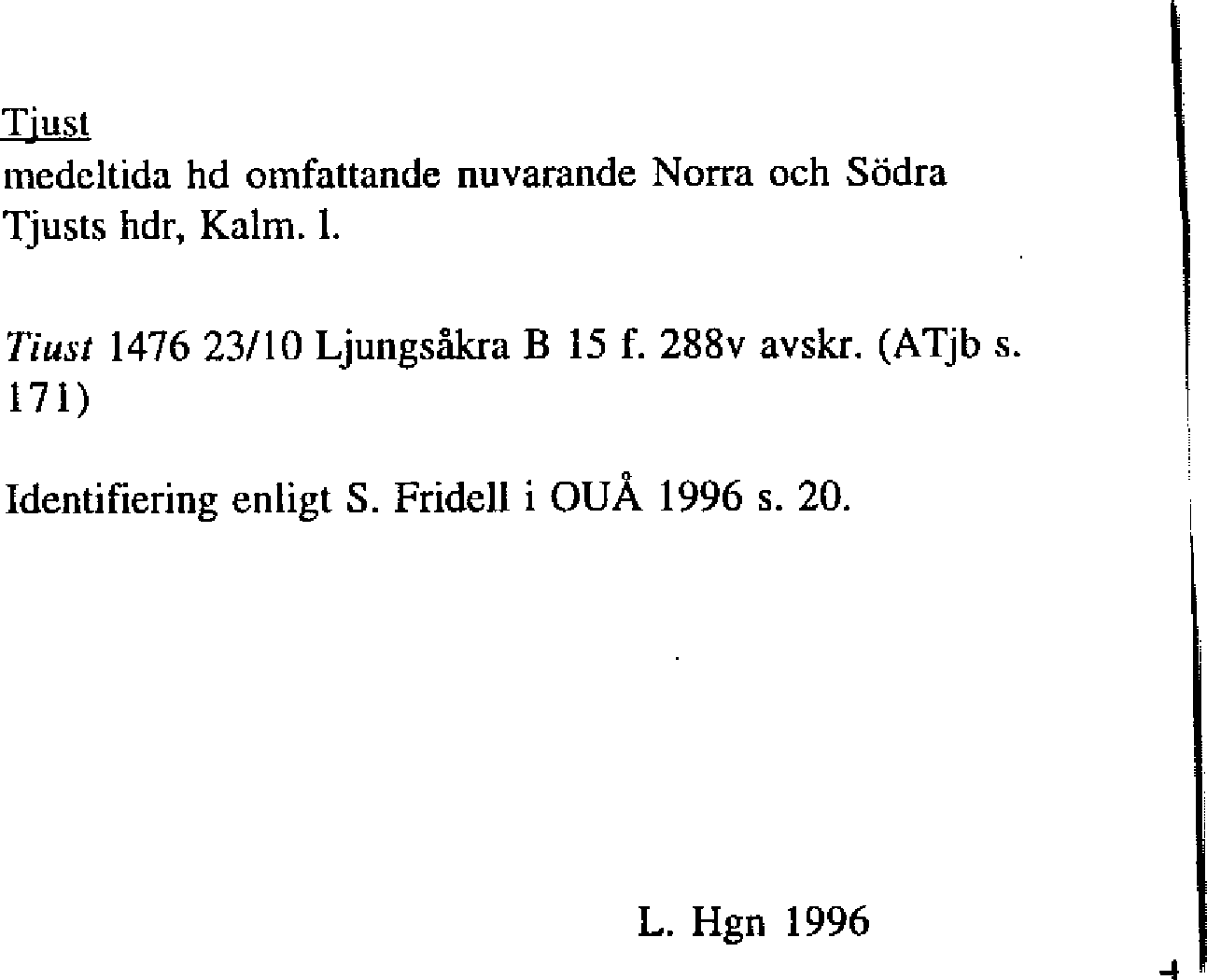 Tjust
medeltida hd omfattande nuvarande Norra och Södra Tjusts hdr, Kalm. l.

Tiust 1476 23/10 Ljungsåkra B 15 f. 288v avskr. (ATjb s. 171)

Identifiering enligt S. Fridell i OUÅ 1996 s. 20.

L. Hgn 1996